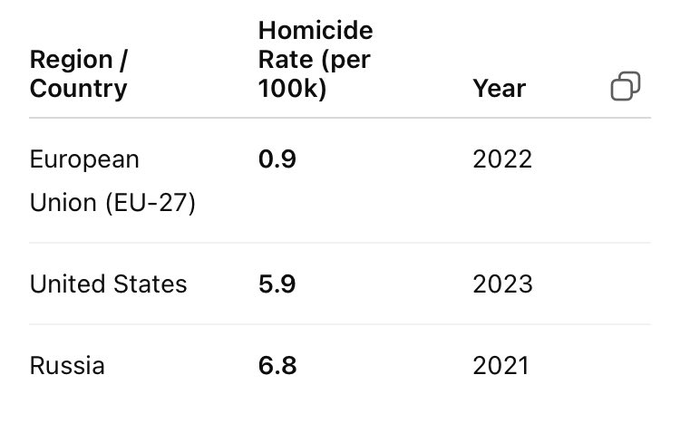 | Region / Country | Homicide Rate (per 100k) | Year |
|---|---|---|
| European Union (EU-27) | **0.9** | 2022 |
| United States | **5.9** | 2023 |
| Russia | **6.8** | 2021 |